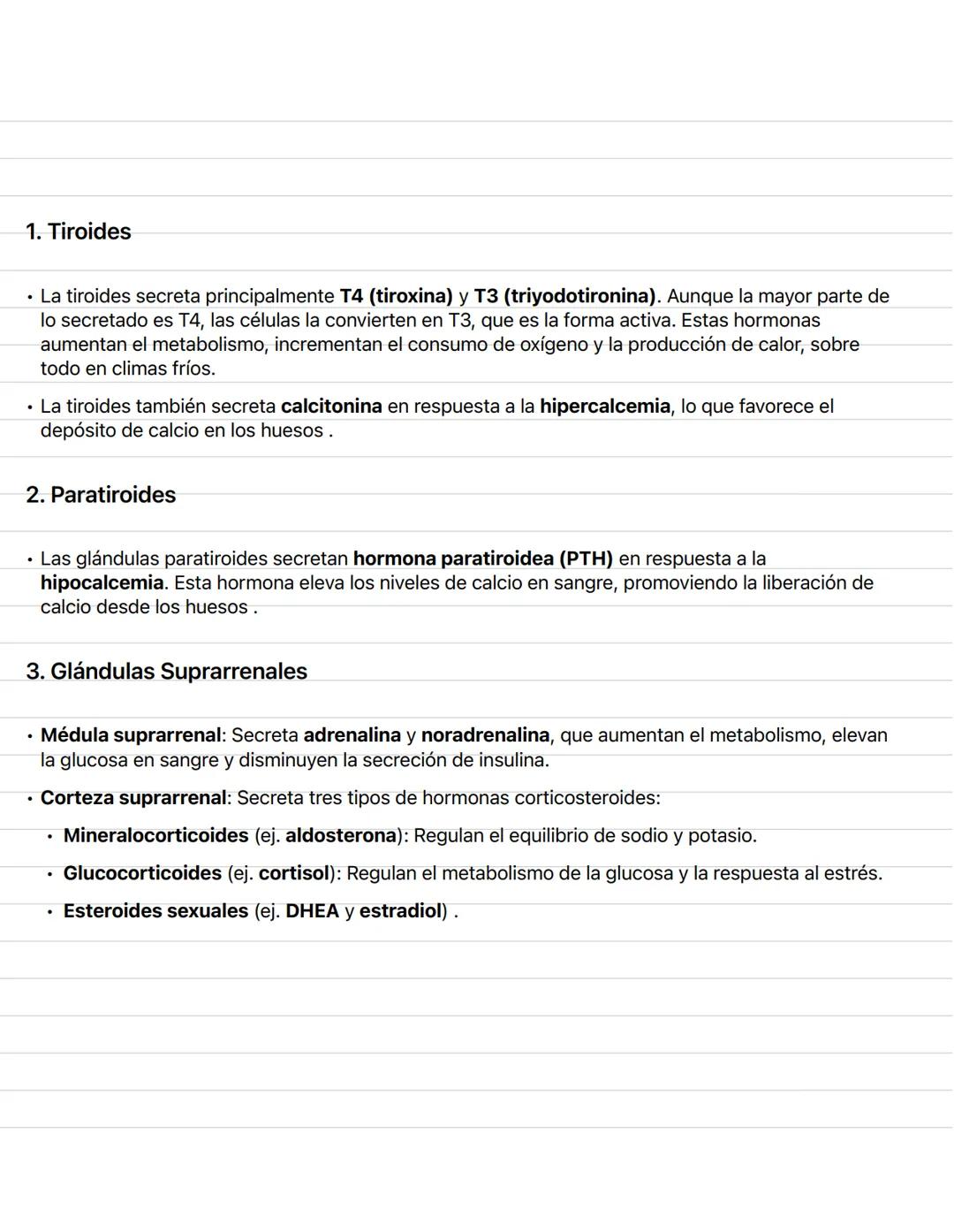 1. Tiroides

• La tiroides secreta principalmente T4 (tiroxina) y T3 (triyodotironina). Aunque la mayor parte de lo secretado es T4, las células la convierten en T3, que es la forma activa. Estas hormonas aumentan el metabolismo, incrementan el consumo de oxígeno y la producción de calor, sobre todo en climas fríos.

• La tiroides también secreta calcitonina en respuesta a la hipercalcemia, lo que favorece el depósito de calcio en los huesos .

2. Paratiroides

• Las glándulas paratiroides secretan hormona paratiroidea (PTH) en respuesta a la hipocalcemia. Esta hormona eleva los niveles de calcio en sangre, promoviendo la liberación de calcio desde los huesos .

3. Glándulas Suprarrenales

• Médula suprarrenal: Secreta adrenalina y noradrenalina, que aumentan el metabolismo, elevan la glucosa en sangre y disminuyen la secreción de insulina.

• Corteza suprarrenal: Secreta tres tipos de hormonas corticosteroides:

• Mineralocorticoides (ej. aldosterona): Regulan el equilibrio de sodio y potasio.

• Glucocorticoides (ej. cortisol): Regulan el metabolismo de la glucosa y la respuesta al estrés.

• Esteroides sexuales (ej. DHEA y estradiol) .